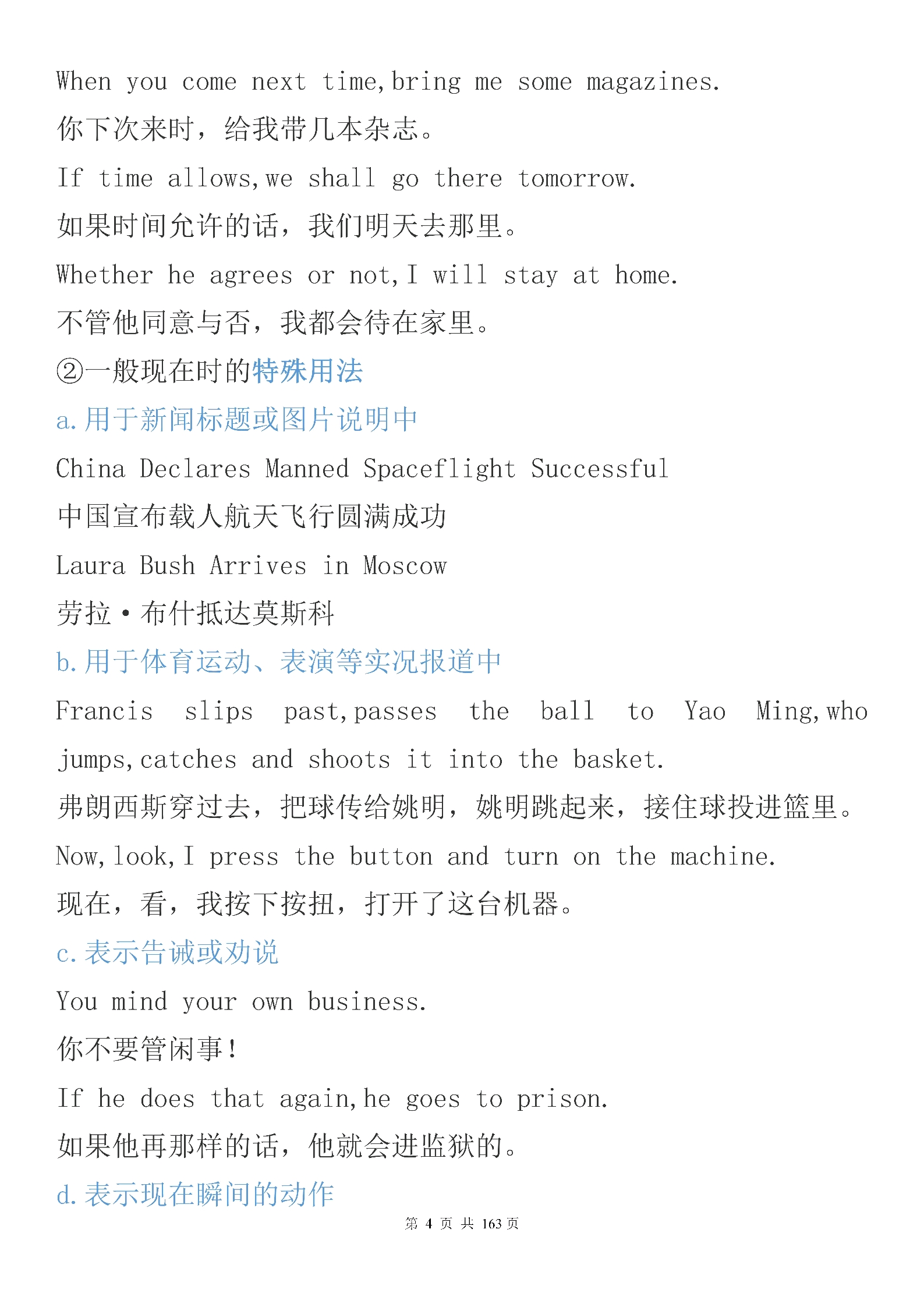 When you come next time,bring me some magazines.

你下次来时，给我带几本杂志。

If time allows,we shall go there tomorrow.

如果时间允许的话，我们明天去那里。

Whether he agrees or not,I will stay at home.

不管他同意与否，我都会待在家里。

②一般现在时的特殊用法

a.用于新闻标题或图片说明中

China Declares Manned Spaceflight Successful

中国宣布载人航天飞行圆满成功

Laura Bush Arrives in Moscow

劳拉·布什抵达莫斯科

b.用于体育运动、表演等实况报道中

Francis slips past,passes the ball to Yao Ming,who jumps,catches and shoots it into the basket.

弗朗西斯穿过去，把球传给姚明，姚明跳起来，接住球投进篮里。

Now,look,I press the button and turn on the machine.

现在，看，我按下按扭，打开了这台机器。

c.表示告诫或劝说

You mind your own business.

你不要管闲事！

If he does that again,he goes to prison.

如果他再那样的话，他就会进监狱的。

d.表示现在瞬间的动作

第 4 页 共 163 页